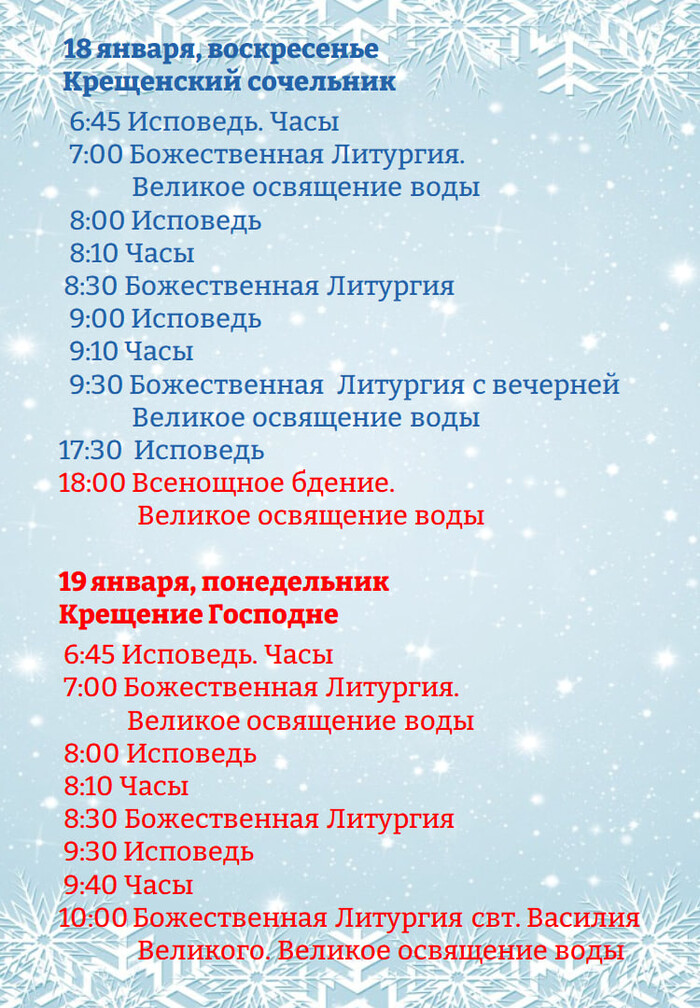 18 января, воскресенье
Крещенский сочельник

6:45 Исповедь. Часы
7:00 Божественная Литургия.
Великое освящение воды
8:00 Исповедь
8:10 Часы
8:30 Божественная Литургия
9:00 Исповедь
9:10 Часы
9:30 Божественная Литургия с вечерней
Великое освящение воды
17:30 Исповедь
18:00 Всенощное бдение.
Великое освящение воды

19 января, понедельник
Крещение Господне

6:45 Исповедь. Часы
7:00 Божественная Литургия.
Великое освящение воды
8:00 Исповедь
8:10 Часы
8:30 Божественная Литургия
9:30 Исповедь
9:40 Часы
10:00 Божественная Литургия свт. Василия
Великого. Великое освящение воды